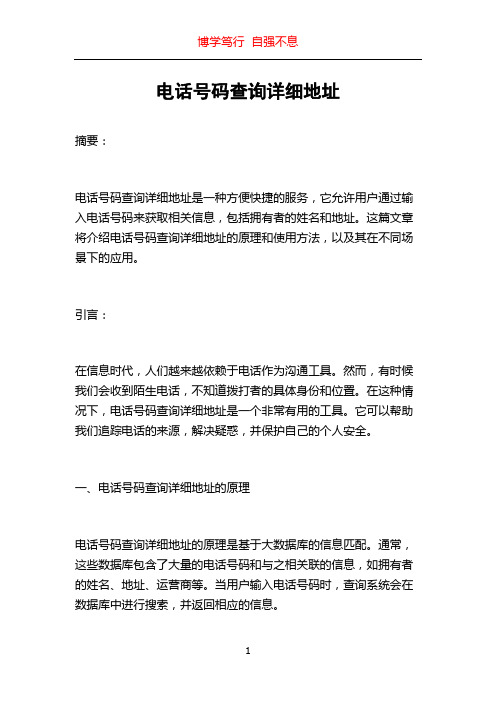 博学笃行 自强不息

电话号码查询详细地址

摘要：

电话号码查询详细地址是一种方便快捷的服务，它允许用户通过输入电话号码来获取相关信息，包括拥有者的姓名和地址。这篇文章将介绍电话号码查询详细地址的原理和使用方法，以及其在不同场景下的应用。

引言：

在信息时代，人们越来越依赖于电话作为沟通工具。然而，有时候我们会收到陌生电话，不知道拨打者的具体身份和位置。在这种情况下，电话号码查询详细地址是一个非常有用的工具。它可以帮助我们追踪电话的来源，解决疑惑，并保护自己的个人安全。

一、电话号码查询详细地址的原理

电话号码查询详细地址的原理是基于大数据库的信息匹配。通常，这些数据库包含了大量的电话号码和与之相关联的信息，如拥有者的姓名、地址、运营商等。当用户输入电话号码时，查询系统会在数据库中进行搜索，并返回相应的信息。

1